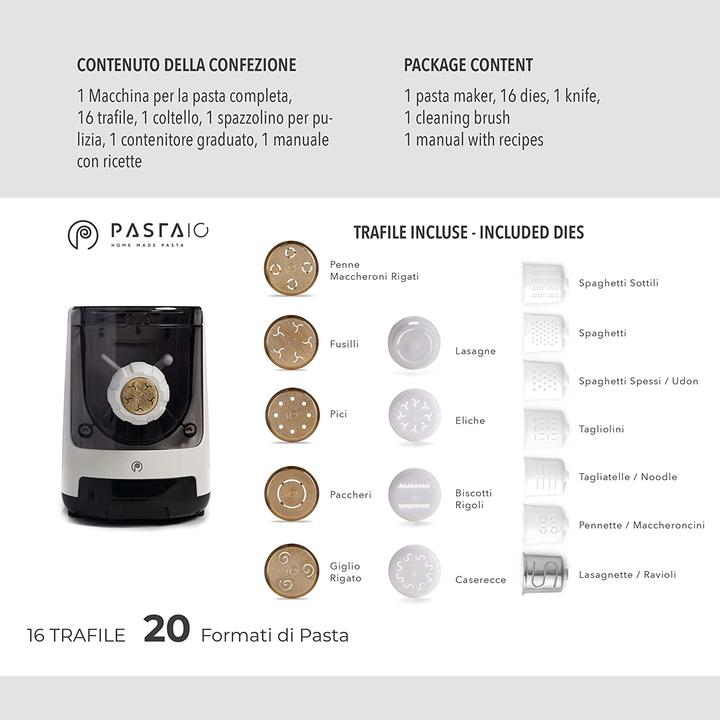 CONTENUTO DELLA CONFEZIONE

1 Macchina per la pasta completa, 16 trafile, 1 coltello, 1 spazzolino per pulizia, 1 contenitore graduato, 1 manuale con ricette

PACKAGE CONTENT

1 pasta maker, 16 dies, 1 knife, 1 cleaning brush 1 manual with recipes

PASTAIO
HOME MADE PASTA

TRAFILE INCLUSE - INCLUDED DIES

Penne Maccheroni Rigati

Fusilli

Pici

Paccheri

Giglio Rigato

Lasagne

Eliche

Biscotti Rigoli

Caserecce

Spaghetti Sottili

Spaghetti

Spaghetti Spessi / Udon

Tagliolini

Tagliatelle / Noodle

Pennette / Maccheroncini

Lasagnette / Ravioli

16 TRAFILE 20 Formati di Pasta